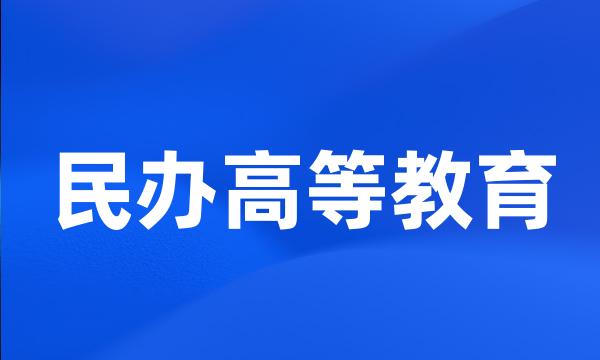 民办高等教育